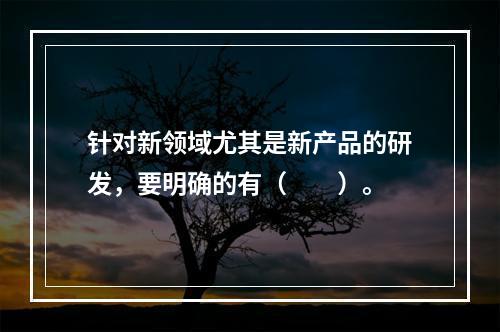 针对新领域尤其是新产品的研发，要明确的有（　　）。